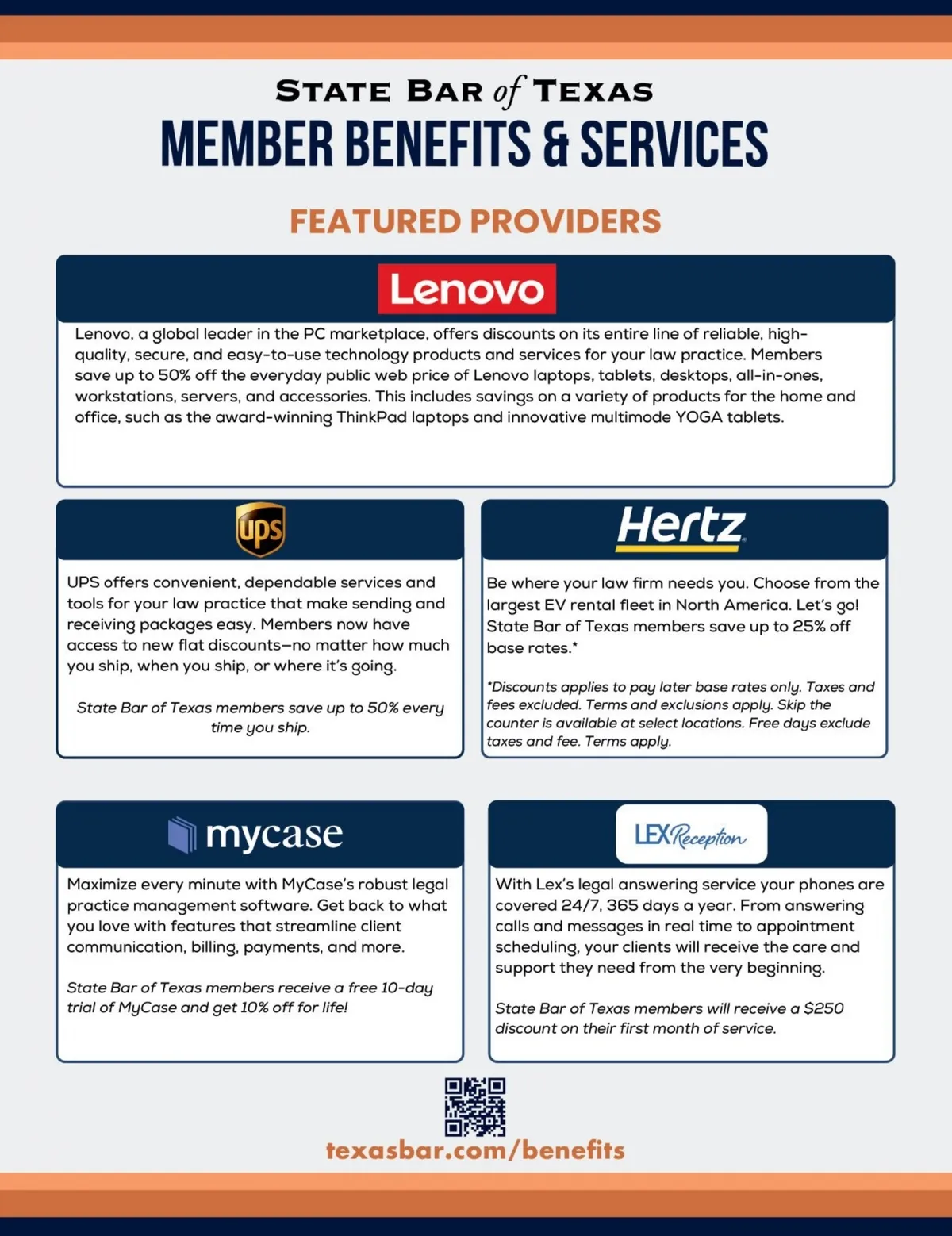 STATE BAR of TEXAS
MEMBER BENEFITS & SERVICES

FEATURED PROVIDERS

Lenovo

Lenovo, a global leader in the PC marketplace, offers discounts on its entire line of reliable, high-quality, secure, and easy-to-use technology products and services for your law practice. Members save up to 50% off the everyday public web price of Lenovo laptops, tablets, desktops, all-in-ones, workstations, servers, and accessories. This includes savings on a variety of products for the home and office, such as the award-winning ThinkPad laptops and innovative multimode YOGA tablets.

ups

UPS offers convenient, dependable services and tools for your law practice that make sending and receiving packages easy. Members now have access to new flat discounts—no matter how much you ship, when you ship, or where it's going.

State Bar of Texas members save up to 50% every time you ship.

Hertz

Be where your law firm needs you. Choose from the largest EV rental fleet in North America. Let's go! State Bar of Texas members save up to 25% off base rates.*

*Discounts applies to pay later base rates only. Taxes and fees excluded. Terms and exclusions apply. Skip the counter is available at select locations. Free days exclude taxes and fee. Terms apply.

mycase

Maximize every minute with MyCase's robust legal practice management software. Get back to what you love with features that streamline client communication, billing, payments, and more.

State Bar of Texas members receive a free 10-day trial of MyCase and get 10% off for life!

LEX Reception

With Lex's legal answering service your phones are covered 24/7, 365 days a year. From answering calls and messages in real time to appointment scheduling, your clients will receive the care and support they need from the very beginning.

State Bar of Texas members will receive a $250 discount on their first month of service.

texasbar.com/benefits